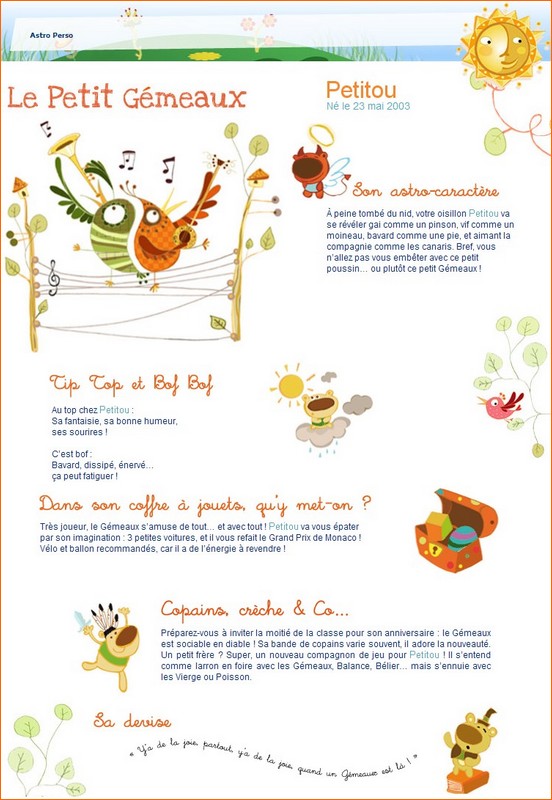 Astro Perso

Le Petit Gémeaux

Petitou
Né le 23 mai 2003

Son astro-caractère

À peine tombé du nid, votre oisillon Petitou va se révéler gai comme un pinson, vif comme un moineau, bavard comme une pie, et aimant la compagnie comme les canaris. Bref, vous n'allez pas vous embêter avec ce petit poussin… ou plutôt ce petit Gémeaux !

Tip Top et Bof Bof

Au top chez Petitou :
Sa fantaisie, sa bonne humeur, ses sourires !

C'est bof :
Bavard, dissipé, énervé… ça peut fatiguer !

Dans son coffre à jouets, qu'y met-on ?

Très joueur, le Gémeaux s'amuse de tout… et avec tout ! Petitou va vous épater par son imagination : 3 petites voitures, et il vous refait le Grand Prix de Monaco ! Vélo et ballon recommandés, car il a de l'énergie à revendre !

Copains, crèche & Co…

Préparez-vous à inviter la moitié de la classe pour son anniversaire : le Gémeaux est sociable en diable ! Sa bande de copains varie souvent, il adore la nouveauté. Un petit frère ? Super, un nouveau compagnon de jeu pour Petitou ! Il s'entend comme larron en foire avec les Gémeaux, Balance, Bélier… mais s'ennuie avec les Vierge ou Poisson.

Sa devise

« Y'a de la joie, partout, y'a de la joie, quand un Gémeaux est là ! »